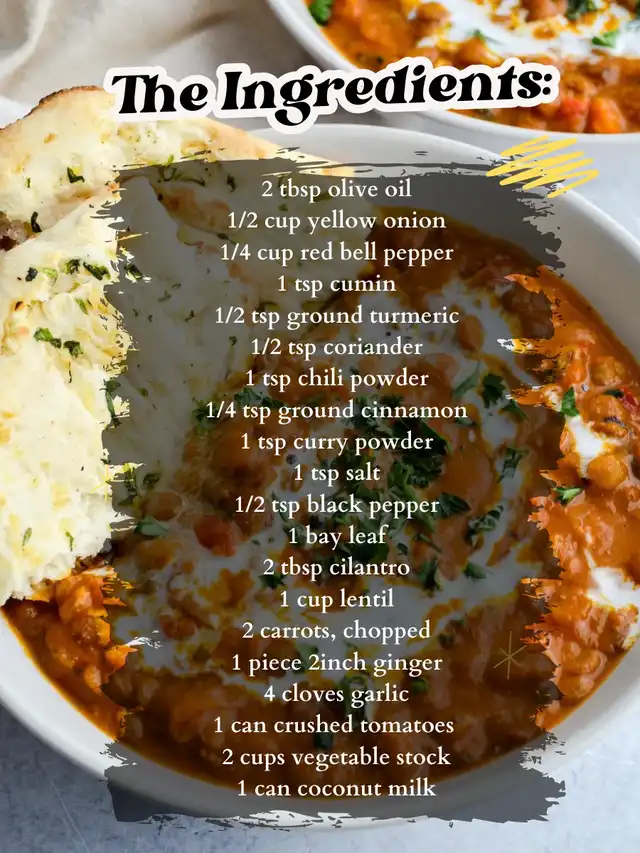 The Ingredients:

2 tbsp olive oil
1/2 cup yellow onion
1/4 cup red bell pepper
1 tsp cumin
1/2 tsp ground turmeric
1/2 tsp coriander
1 tsp chili powder
1/4 tsp ground cinnamon
1 tsp curry powder
1 tsp salt
1/2 tsp black pepper
1 bay leaf
2 tbsp cilantro
1 cup lentil
2 carrots, chopped
1 piece 2inch ginger
4 cloves garlic
1 can crushed tomatoes
2 cups vegetable stock
1 can coconut milk